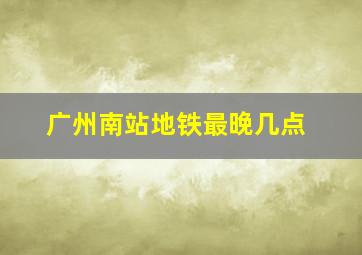 广州南站地铁最晚几点